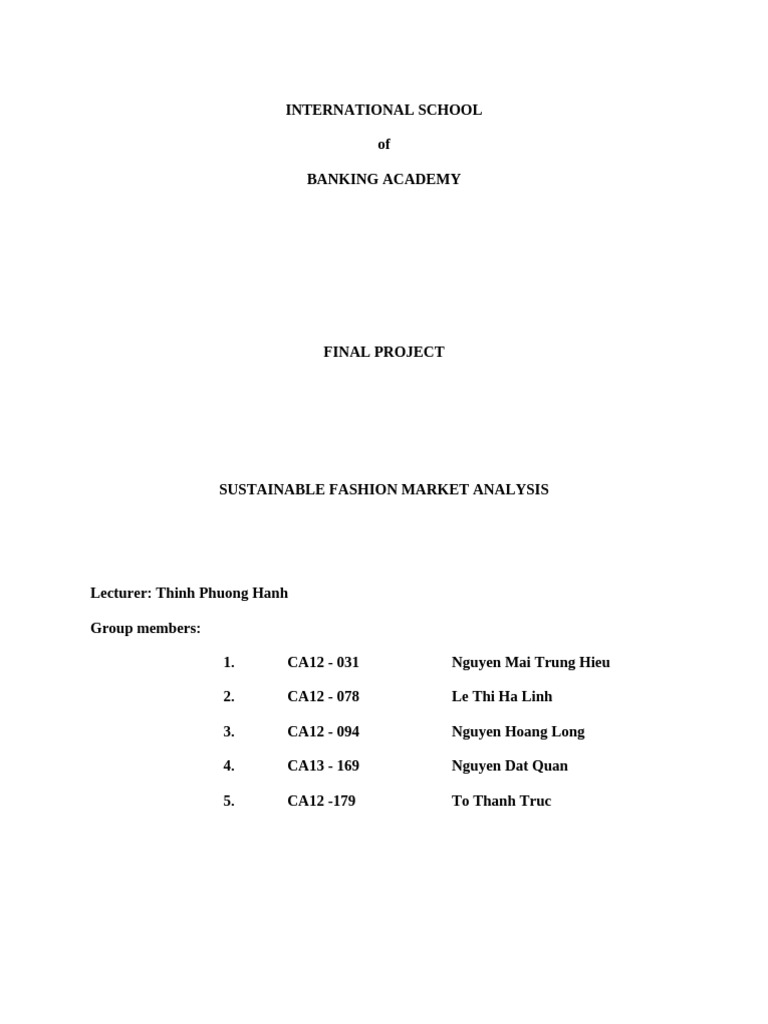 INTERNATIONAL SCHOOL

of

BANKING ACADEMY

FINAL PROJECT

SUSTAINABLE FASHION MARKET ANALYSIS

Lecturer: Thinh Phuong Hanh

Group members:

1. CA12 - 031 Nguyen Mai Trung Hieu

2. CA12 - 078 Le Thi Ha Linh

3. CA12 - 094 Nguyen Hoang Long

4. CA13 - 169 Nguyen Dat Quan

5. CA12 -179 To Thanh Truc